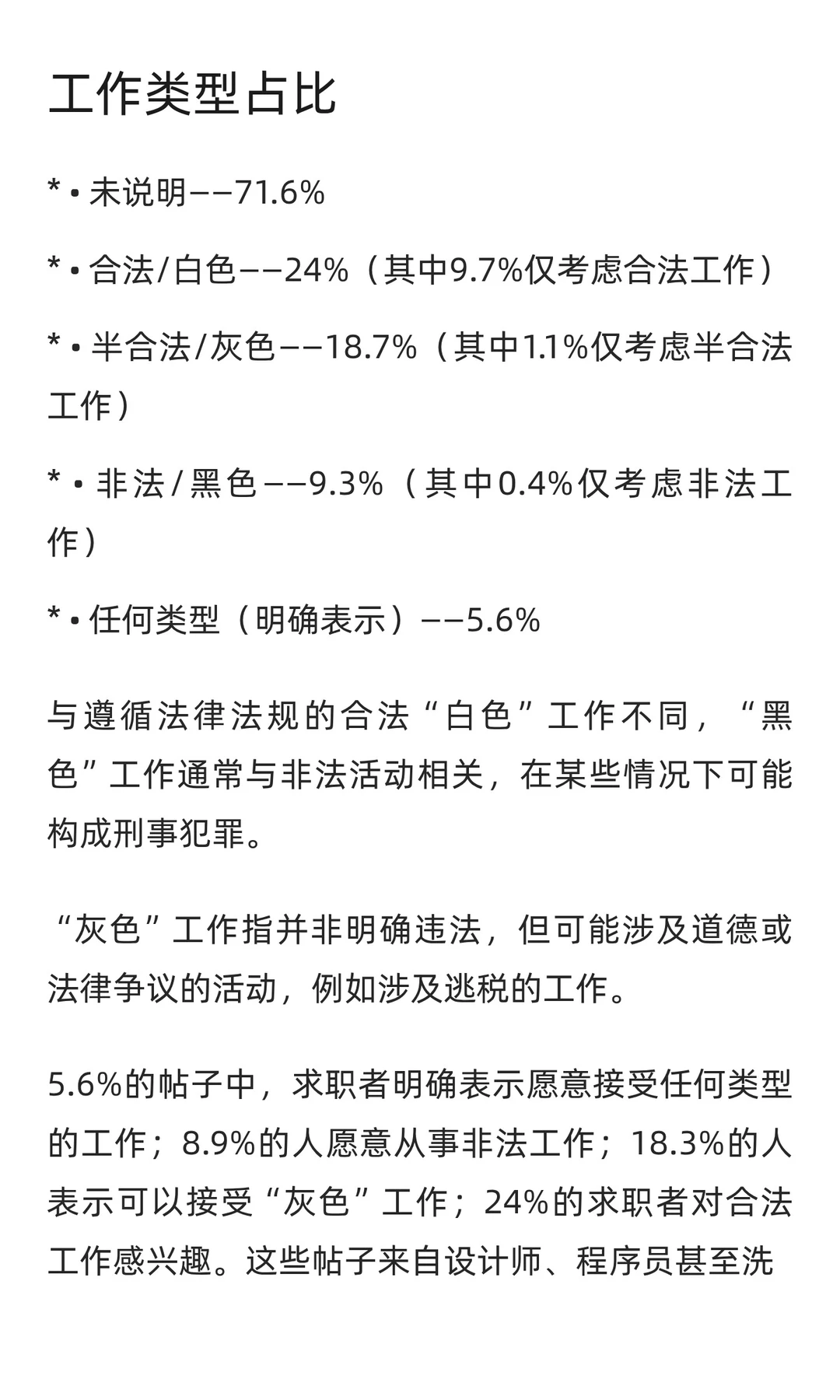 工作类型占比

* • 未说明——71.6%

* • 合法/白色——24%（其中9.7%仅考虑合法工作）

* • 半合法/灰色——18.7%（其中1.1%仅考虑半合法工作）

* • 非法/黑色——9.3%（其中0.4%仅考虑非法工作）

* • 任何类型（明确表示）——5.6%

与遵循法律法规的合法“白色”工作不同，“黑色”工作通常与非法活动相关，在某些情况下可能构成刑事犯罪。

“灰色”工作指并非明确违法，但可能涉及道德或法律争议的活动，例如涉及逃税的工作。

5.6%的帖子中，求职者明确表示愿意接受任何类型的工作；8.9%的人愿意从事非法工作；18.3%的人表示可以接受“灰色”工作；24%的求职者对合法工作感兴趣。这些帖子来自设计师、程序员甚至洗